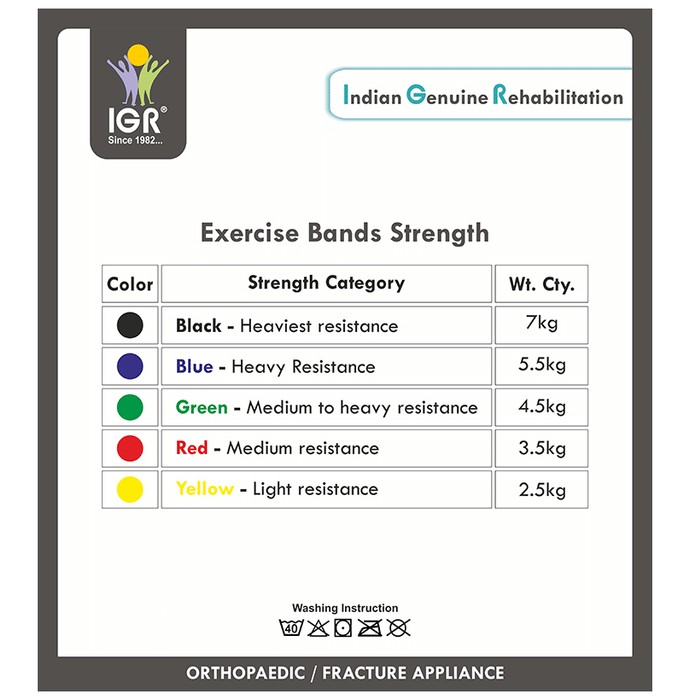 IGR®
Since 1982...

Indian Genuine Rehabilitation

Exercise Bands Strength

| Color | Strength Category | Wt. Cty. |
|---|---|---|
| | Black - Heaviest resistance | 7kg |
| | Blue - Heavy Resistance | 5.5kg |
| | Green - Medium to heavy resistance | 4.5kg |
| | Red - Medium resistance | 3.5kg |
| | Yellow - Light resistance | 2.5kg |

Washing Instruction
40

ORTHOPAEDIC / FRACTURE APPLIANCE